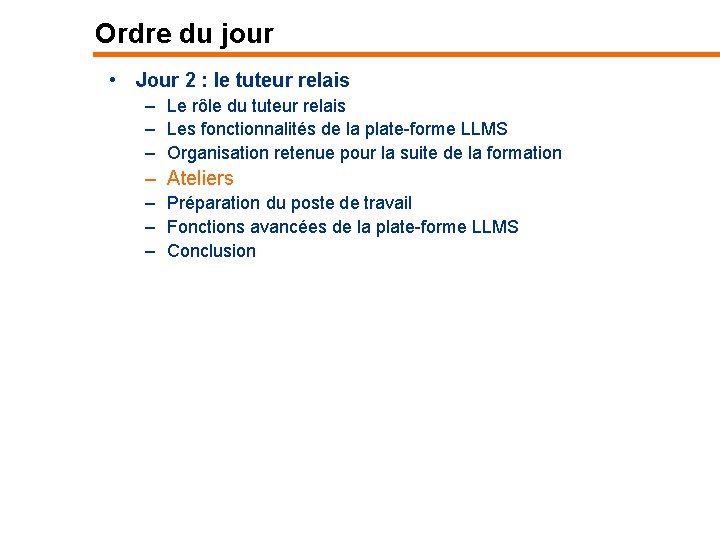 Ordre du jour

• Jour 2 : le tuteur relais
  – Le rôle du tuteur relais
  – Les fonctionnalités de la plate-forme LLMS
  – Organisation retenue pour la suite de la formation
  – Ateliers
  – Préparation du poste de travail
  – Fonctions avancées de la plate-forme LLMS
  – Conclusion